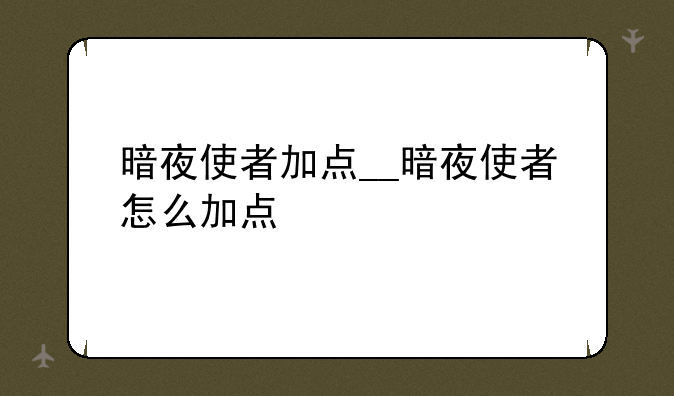 暗夜使者加点__暗夜使者怎么加点